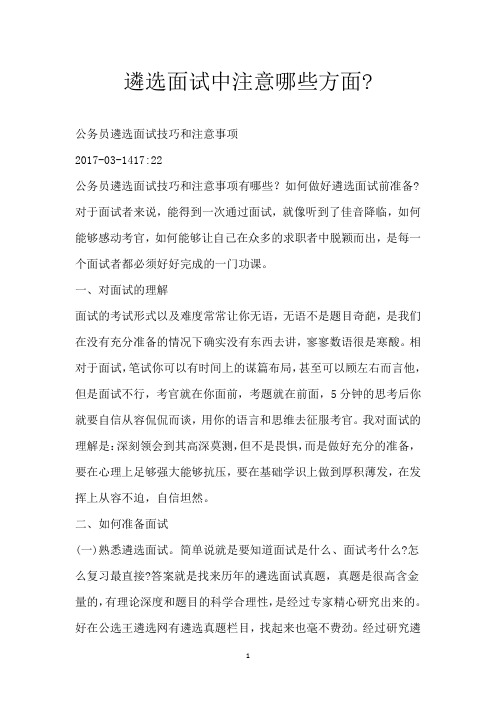 遴选面试中注意哪些方面?

公务员遴选面试技巧和注意事项

2017-03-1417:22

公务员遴选面试技巧和注意事项有哪些？如何做好遴选面试前准备？对于面试者来说，能得到一次通过面试，就像听到了佳音降临，如何能够感动考官，如何能够让自己在众多的求职者中脱颖而出，是每一个面试者都必须好好完成的一门功课。

一、对面试的理解

面试的考试形式以及难度常常让你无语，无语不是题目奇葩，是我们在没有充分准备的情况下确实没有东西去讲，寥寥数语很是寒酸。相对于面试，笔试你可以有时间上的谋篇布局，甚至可以顾左右而言他，但是面试不行，考官就在你面前，考题就在前面，5分钟的思考后你就要自信从容侃侃而谈，用你的语言和思维去征服考官。我对面试的理解是：深刻领会到其高深莫测，但不是畏惧，而是做好充分的准备，要在心理上足够强大能够抗压，要在基础学识上做到厚积薄发，在发挥上从容不迫，自信坦然。

二、如何准备面试

(一)熟悉遴选面试。简单说就是要知道面试是什么、面试考什么?怎么复习最直接?答案就是找来历年的遴选面试真题，真题是很高含金量的，有理论深度和题目的科学合理性，是经过专家精心研究出来的。好在公选王遴选网有遴选真题栏目，找起来也毫不费劲。经过研究遴

1